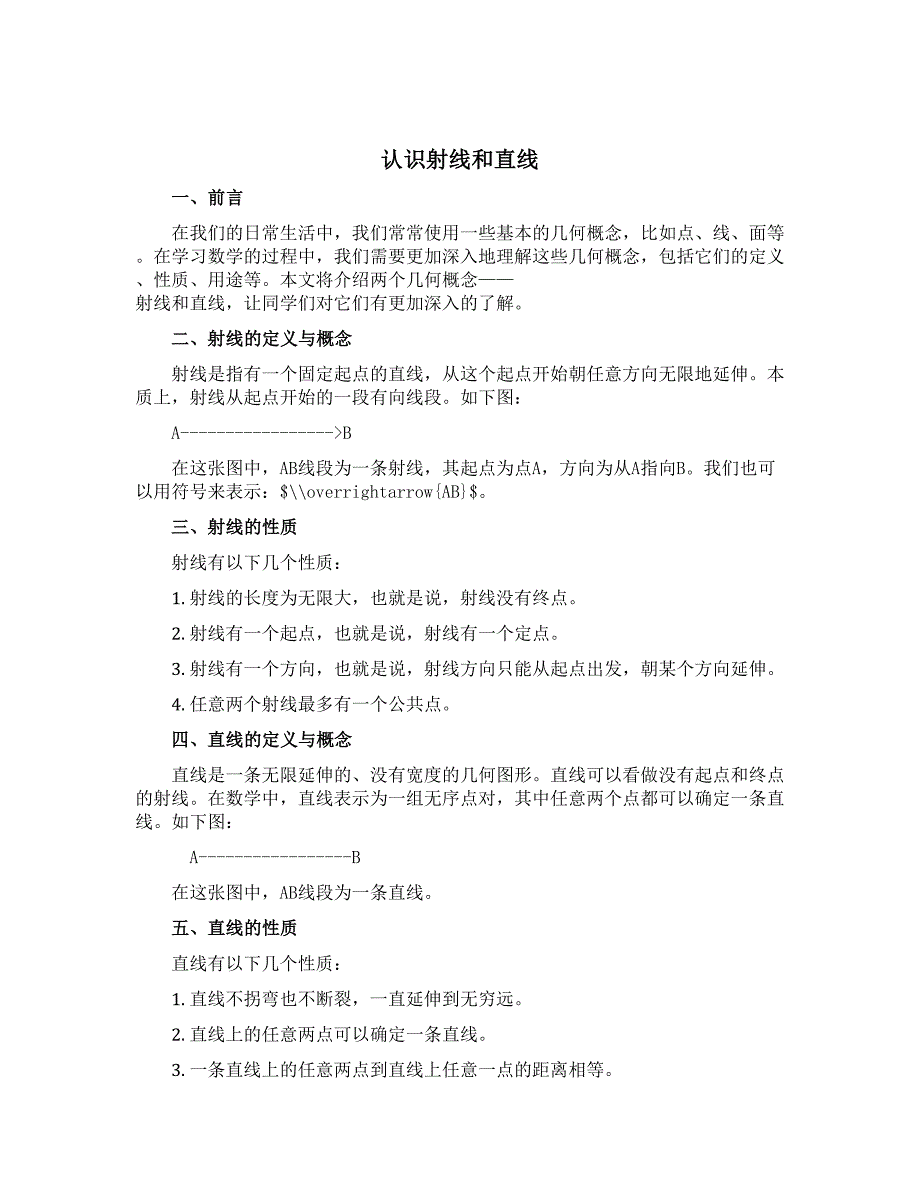 认识射线和直线

一、前言

在我们的日常生活中，我们常常使用一些基本的几何概念，比如点、线、面等。在学习数学的过程中，我们需要更加深入地理解这些几何概念，包括它们的定义、性质、用途等。本文将介绍两个几何概念——射线和直线，让同学们对它们有更加深入的了解。

二、射线的定义与概念

射线是指有一个固定起点的直线，从这个起点开始朝任意方向无限地延伸。本质上，射线从起点开始的一段有向线段。如下图：

A---------------->B

在这张图中，AB线段为一条射线，其起点为点A，方向为从A指向B。我们也可以用符号来表示：$\\overrightarrow{AB}$。

三、射线的性质

射线有以下几个性质：

1. 射线的长度为无限大，也就是说，射线没有终点。

2. 射线有一个起点，也就是说，射线有一个定点。

3. 射线有一个方向，也就是说，射线方向只能从起点出发，朝某个方向延伸。

4. 任意两个射线最多有一个公共点。

四、直线的定义与概念

直线是一条无限延伸的、没有宽度的几何图形。直线可以看做没有起点和终点的射线。在数学中，直线表示为一组无序点对，其中任意两个点都可以确定一条直线。如下图：

A----------------B

在这张图中，AB线段为一条直线。

五、直线的性质

直线有以下几个性质：

1. 直线不拐弯也不断裂，一直延伸到无穷远。

2. 直线上的任意两点可以确定一条直线。

3. 一条直线上的任意两点到直线上任意一点的距离相等。